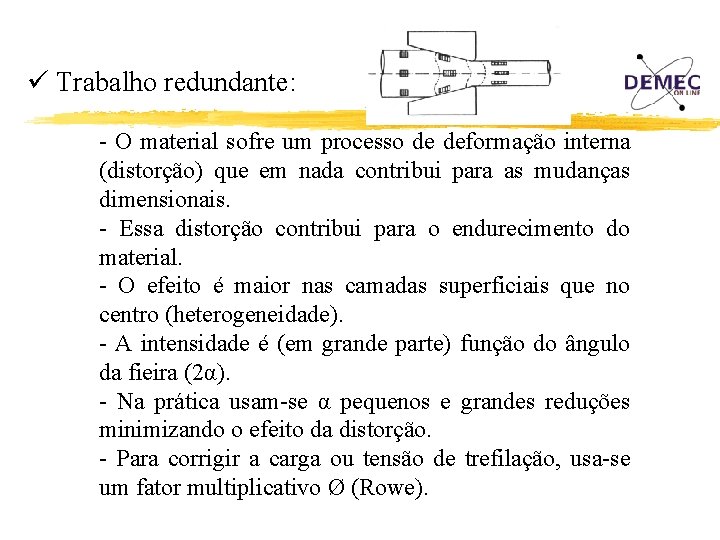 ✓ Trabalho redundante:

DEMEC
ON LINE

- O material sofre um processo de deformação interna (distorção) que em nada contribui para as mudanças dimensionais.

- Essa distorção contribui para o endurecimento do material.

- O efeito é maior nas camadas superficiais que no centro (heterogeneidade).

- A intensidade é (em grande parte) função do ângulo da fieira ($2\alpha$).

- Na prática usam-se $\alpha$ pequenos e grandes reduções minimizando o efeito da distorção.

- Para corrigir a carga ou tensão de trefilação, usa-se um fator multiplicativo Ø (Rowe).